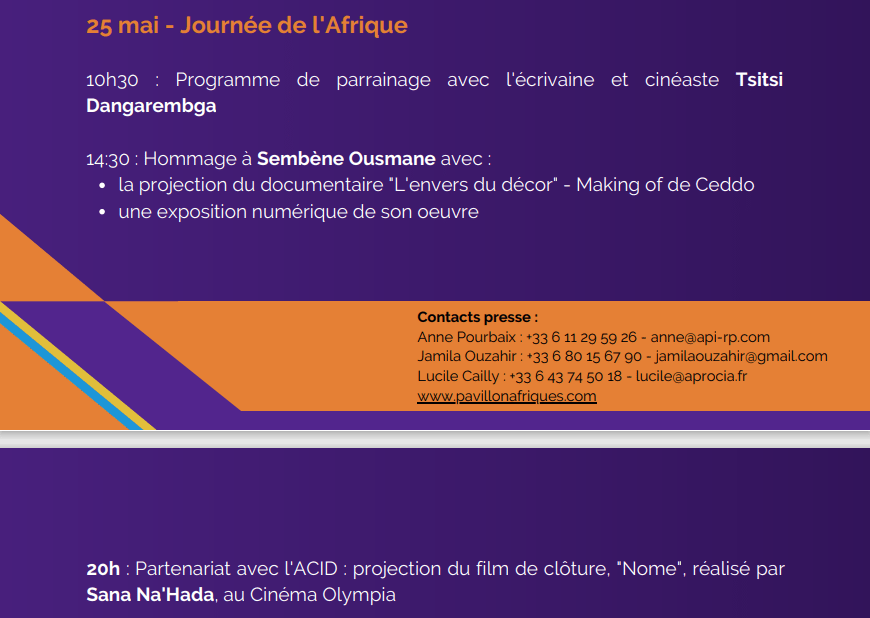 25 mai - Journée de l'Afrique

10h30 : Programme de parrainage avec l'écrivaine et cinéaste Tsitsi Dangarembga

14:30 : Hommage à Sembène Ousmane avec :
• la projection du documentaire "L'envers du décor" - Making of de Ceddo
• une exposition numérique de son oeuvre

Contacts presse :
Anne Pourbaix : +33 6 11 29 59 26 - anne@api-rp.com
Jamila Ouzahir : +33 6 80 15 67 90 - jamilaouzahir@gmail.com
Lucile Cailly : +33 6 43 74 50 18 - lucile@aprocia.fr
www.pavillonafriques.com

20h : Partenariat avec l'ACID : projection du film de clôture, "Nome", réalisé par Sana Na'Hada, au Cinéma Olympia